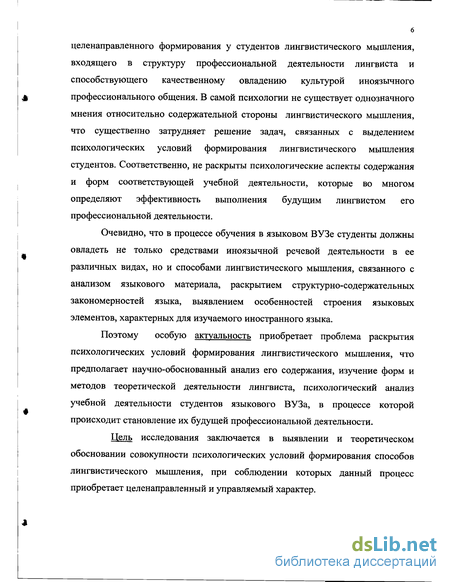 6

целенаправленного формирования у студентов лингвистического мышления, входящего в структуру профессиональной деятельности лингвиста и способствующего качественному овладению культурой иноязычного профессионального общения. В самой психологии не существует однозначного мнения относительно содержательной стороны лингвистического мышления, что существенно затрудняет решение задач, связанных с выделением психологических условий формирования лингвистического мышления студентов. Соответственно, не раскрыты психологические аспекты содержания и форм соответствующей учебной деятельности, которые во многом определяют эффективность выполнения будущим лингвистом его профессиональной деятельности.

Очевидно, что в процессе обучения в языковом ВУЗе студенты должны овладеть не только средствами иноязычной речевой деятельности в ее различных видах, но и способами лингвистического мышления, связанного с анализом языкового материала, раскрытием структурно-содержательных закономерностей языка, выявлением особенностей строения языковых элементов, характерных для изучаемого иностранного языка.

Поэтому особую актуальность приобретает проблема раскрытия психологических условий формирования лингвистического мышления, что предполагает научно-обоснованный анализ его содержания, изучение форм и методов теоретической деятельности лингвиста, психологический анализ учебной деятельности студентов языкового ВУЗа, в процессе которой происходит становление их будущей профессиональной деятельности.

Цель исследования заключается в выявлении и теоретическом обосновании совокупности психологических условий формирования способов лингвистического мышления, при соблюдении которых данный процесс приобретает целенаправленный и управляемый характер.

dsLib.net
библиотека диссертаций